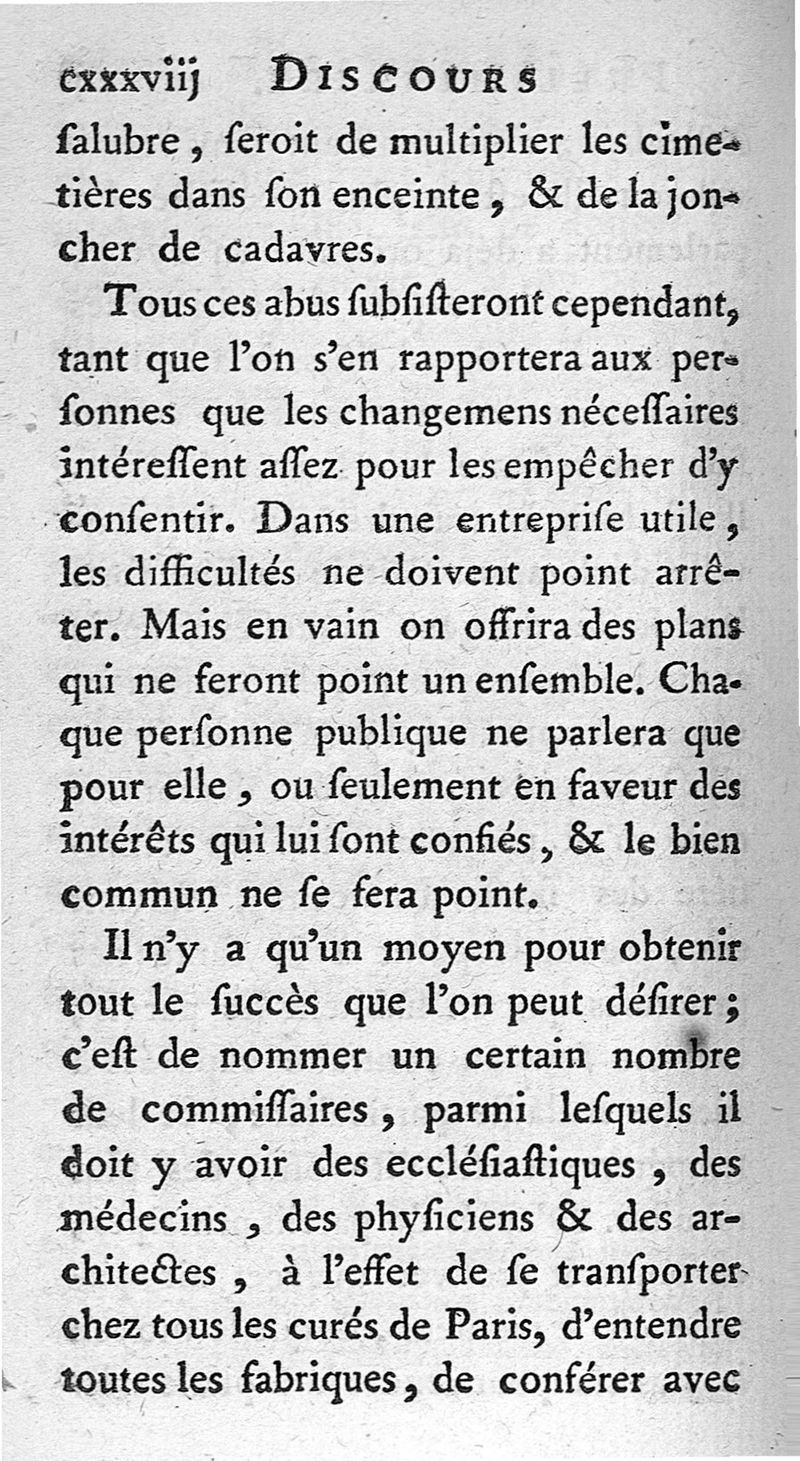 cxxxviij DISCOURS

ſalubre, ſeroit de multiplier les cimetières dans ſon enceinte, & de la joncher de cadavres.

Tous ces abus ſubſiſteront cependant, tant que l'on s'en rapportera aux perſonnes que les changemens néceſſaires intéreſſent aſſez pour les empêcher d'y conſentir. Dans une entrepriſe utile, les difficultés ne doivent point arrêter. Mais en vain on offrira des plans qui ne feront point un enſemble. Chaque perſonne publique ne parlera que pour elle, ou ſeulement en faveur des intérêts qui lui ſont confiés, & le bien commun ne ſe fera point.

Il n'y a qu'un moyen pour obtenir tout le ſuccès que l'on peut déſirer; c'eſt de nommer un certain nombre de commiſſaires, parmi leſquels il doit y avoir des eccléſiaſtiques, des médecins, des phyſiciens & des architectes, à l'effet de ſe tranſporter chez tous les curés de Paris, d'entendre toutes les fabriques, de conférer avec